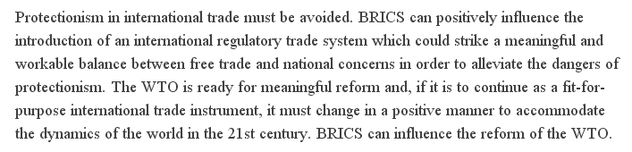 Protectionism in international trade must be avoided. BRICS can positively influence the introduction of an international regulatory trade system which could strike a meaningful and workable balance between free trade and national concerns in order to alleviate the dangers of protectionism. The WTO is ready for meaningful reform and, if it is to continue as a fit-for-purpose international trade instrument, it must change in a positive manner to accommodate the dynamics of the world in the 21st century. BRICS can influence the reform of the WTO.